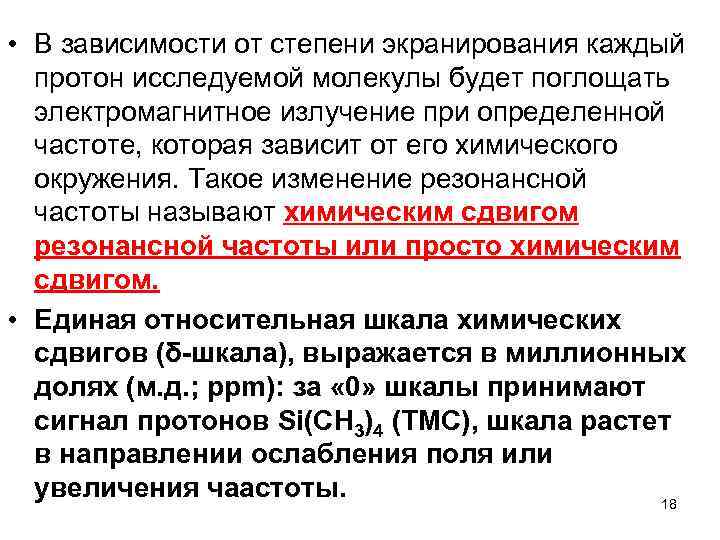 • В зависимости от степени экранирования каждый протон исследуемой молекулы будет поглощать электромагнитное излучение при определенной частоте, которая зависит от его химического окружения. Такое изменение резонансной частоты называют химическим сдвигом резонансной частоты или просто химическим сдвигом.

• Единая относительная шкала химических сдвигов (δ-шкала), выражается в миллионных долях (м.д.; ppm): за «0» шкалы принимают сигнал протонов $Si(CH_3)_4$ (ТМС), шкала растет в направлении ослабления поля или увеличения чаастоты.

18